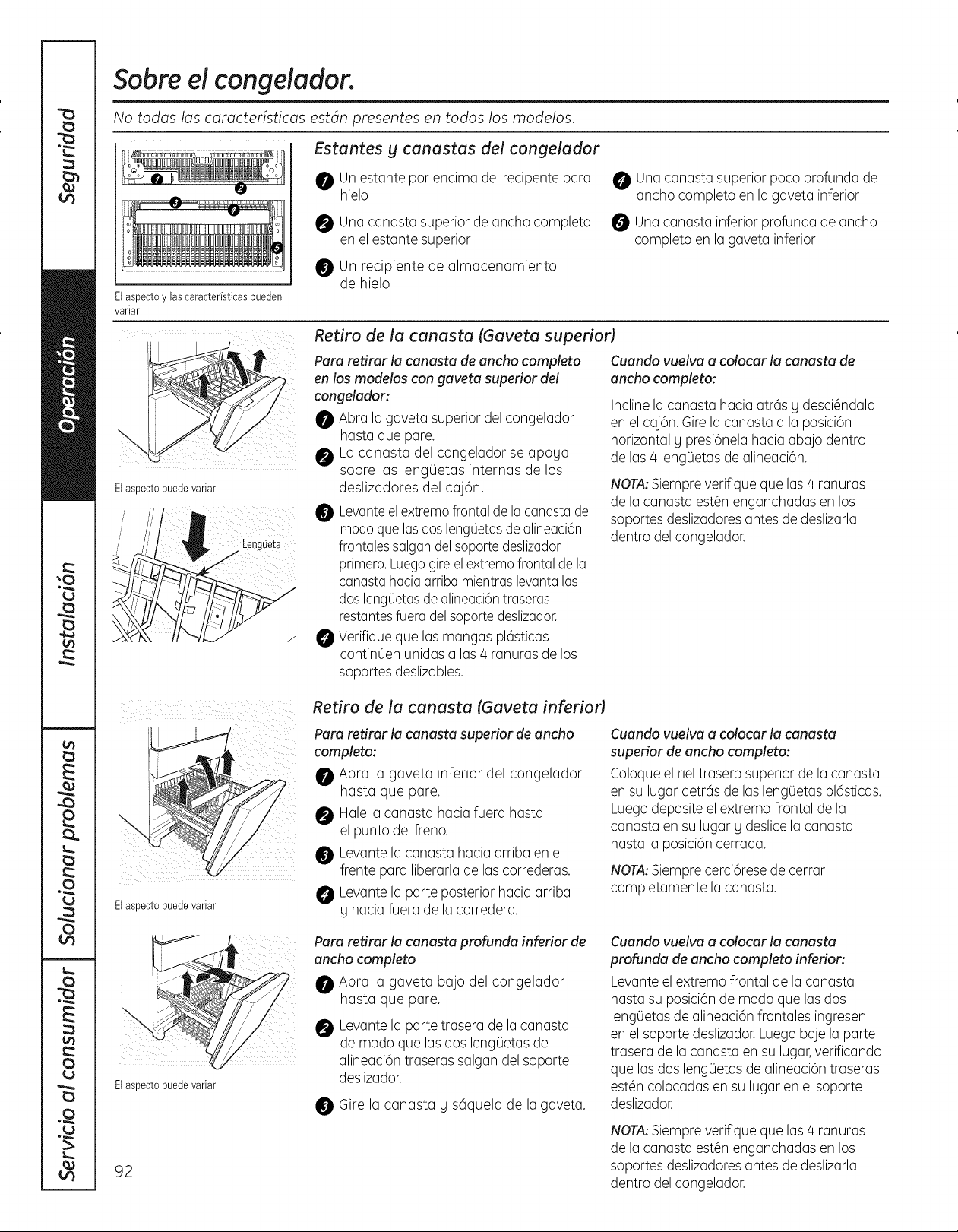 Seguridad

Operación

Instalación

Solucionar problemas

Servicio al consumidor

Sobre el congelador.

No todas las características están presentes en todos los modelos.

1 2 3 4 5

El aspecto y las características pueden variar

Estantes y canastas del congelador

1 Un estante por encima del recipente para hielo

2 Una canasta superior de ancho completo en el estante superior

3 Un recipiente de almacenamiento de hielo

4 Una canasta superior poco profunda de ancho completo en la gaveta inferior

5 Una canasta inferior profunda de ancho completo en la gaveta inferior

El aspecto puede variar

Lengüeta

Retiro de la canasta (Gaveta superior)

Para retirar la canasta de ancho completo en los modelos con gaveta superior del congelador:

1 Abra la gaveta superior del congelador hasta que pare.

2 La canasta del congelador se apoya sobre las lengüetas internas de los deslizadores del cajón.

3 Levante el extremo frontal de la canasta de modo que las dos lengüetas de alineación frontales salgan del soporte deslizador primero. Luego gire el extremo frontal de la canasta hacia arriba mientras levanta las dos lengüetas de alineación traseras restantes fuera del soporte deslizador.

4 Verifique que las mangas plásticas continúen unidas a las 4 ranuras de los soportes deslizables.

Cuando vuelva a colocar la canasta de ancho completo:

Incline la canasta hacia atrás y desciéndala en el cajón. Gire la canasta a la posición horizontal y presiónela hacia abajo dentro de las 4 lengüetas de alineación.

NOTA: Siempre verifique que las 4 ranuras de la canasta estén enganchadas en los soportes deslizadores antes de deslizarla dentro del congelador.

El aspecto puede variar

Retiro de la canasta (Gaveta inferior)

Para retirar la canasta superior de ancho completo:

1 Abra la gaveta inferior del congelador hasta que pare.

2 Hale la canasta hacia fuera hasta el punto del freno.

3 Levante la canasta hacia arriba en el frente para liberarla de las correderas.

4 Levante la parte posterior hacia arriba y hacia fuera de la corredera.

Cuando vuelva a colocar la canasta superior de ancho completo:

Coloque el riel trasero superior de la canasta en su lugar detrás de las lengüetas plásticas. Luego deposite el extremo frontal de la canasta en su lugar y deslice la canasta hasta la posición cerrada.

NOTA: Siempre cerciórese de cerrar completamente la canasta.

El aspecto puede variar

Para retirar la canasta profunda inferior de ancho completo

1 Abra la gaveta bajo del congelador hasta que pare.

2 Levante la parte trasera de la canasta de modo que las dos lengüetas de alineación traseras salgan del soporte deslizador.

3 Gire la canasta y sáquela de la gaveta.

Cuando vuelva a colocar la canasta profunda de ancho completo inferior:

Levante el extremo frontal de la canasta hasta su posición de modo que las dos lengüetas de alineación frontales ingresen en el soporte deslizador. Luego baje la parte trasera de la canasta en su lugar, verificando que las dos lengüetas de alineación traseras estén colocadas en su lugar en el soporte deslizador.

NOTA: Siempre verifique que las 4 ranuras de la canasta estén enganchadas en los soportes deslizadores antes de deslizarla dentro del congelador.

92